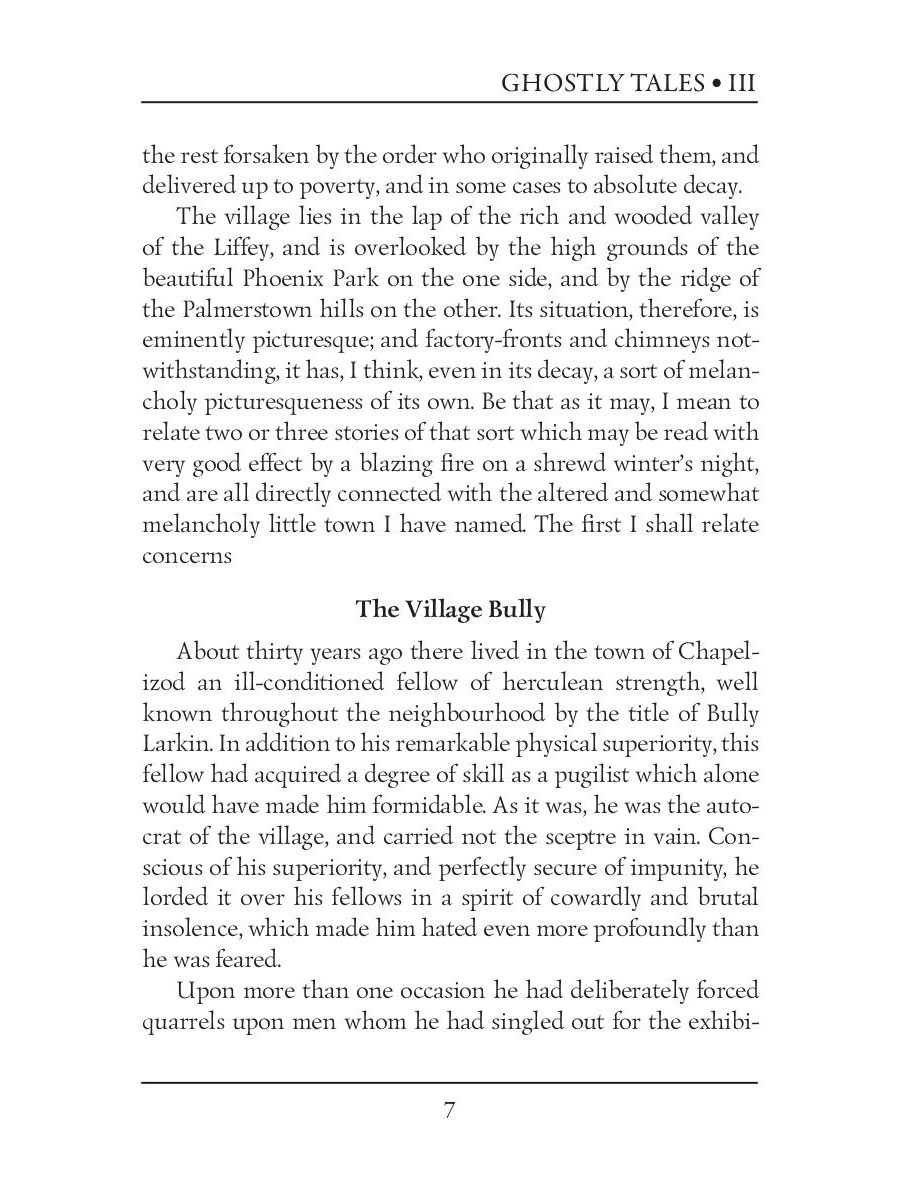 GHOSTLY TALES • III

the rest forsaken by the order who originally raised them, and delivered up to poverty, and in some cases to absolute decay.

The village lies in the lap of the rich and wooded valley of the Liffey, and is overlooked by the high grounds of the beautiful Phoenix Park on the one side, and by the ridge of the Palmerstown hills on the other. Its situation, therefore, is eminently picturesque; and factory-fronts and chimneys notwithstanding, it has, I think, even in its decay, a sort of melancholy picturesqueness of its own. Be that as it may, I mean to relate two or three stories of that sort which may be read with very good effect by a blazing fire on a shrewd winter's night, and are all directly connected with the altered and somewhat melancholy little town I have named. The first I shall relate concerns

The Village Bully

About thirty years ago there lived in the town of Chapelizod an ill-conditioned fellow of herculean strength, well known throughout the neighbourhood by the title of Bully Larkin. In addition to his remarkable physical superiority, this fellow had acquired a degree of skill as a pugilist which alone would have made him formidable. As it was, he was the autocrat of the village, and carried not the sceptre in vain. Conscious of his superiority, and perfectly secure of impunity, he lorded it over his fellows in a spirit of cowardly and brutal insolence, which made him hated even more profoundly than he was feared.

Upon more than one occasion he had deliberately forced quarrels upon men whom he had singled out for the exhibi-

7